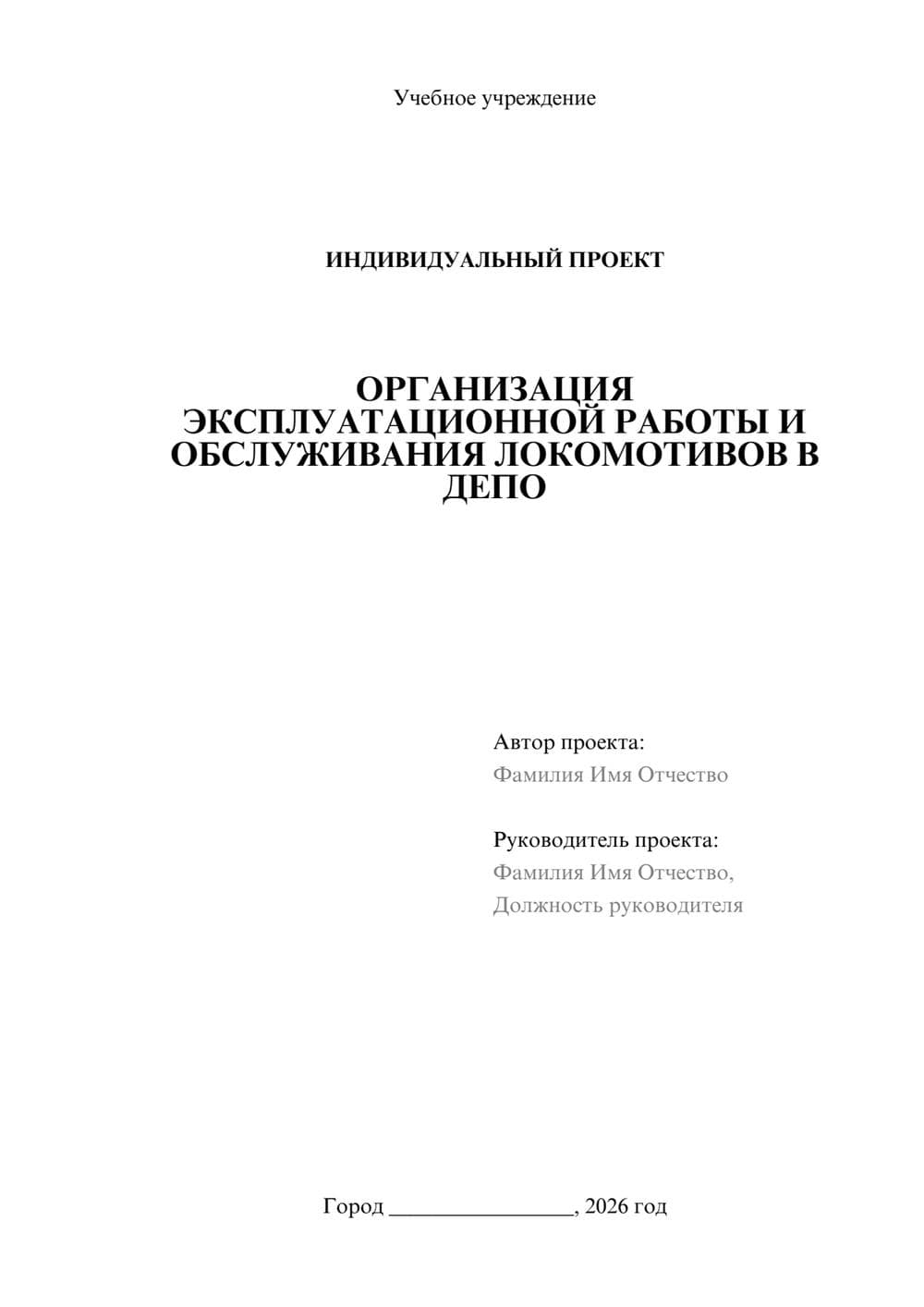 Учебное учреждение

ИНДИВИДУАЛЬНЫЙ ПРОЕКТ

ОРГАНИЗАЦИЯ ЭКСПЛУАТАЦИОННОЙ РАБОТЫ И ОБСЛУЖИВАНИЯ ЛОКОМОТИВОВ В ДЕПО

Автор проекта:
Фамилия Имя Отчество

Руководитель проекта:
Фамилия Имя Отчество,
Должность руководителя

Город ________________, 2026 год